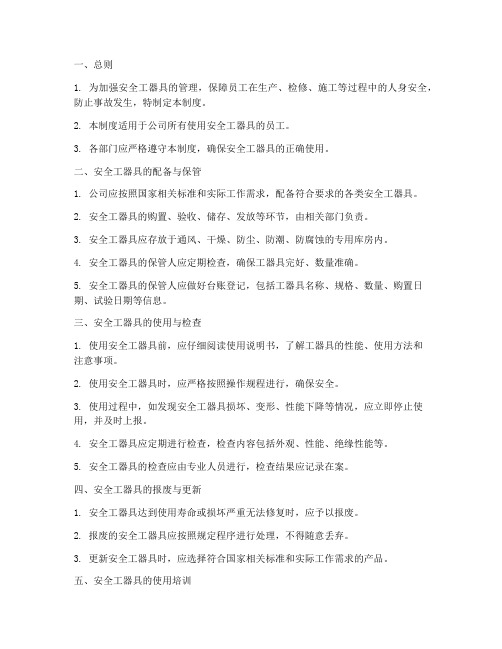 一、总则

1. 为加强安全工器具的管理，保障员工在生产、检修、施工等过程中的人身安全，防止事故发生，特制定本制度。

2. 本制度适用于公司所有使用安全工器具的员工。

3. 各部门应严格遵守本制度，确保安全工器具的正确使用。

二、安全工器具的配备与保管

1. 公司应按照国家相关标准和实际工作需求，配备符合要求的各类安全工器具。

2. 安全工器具的购置、验收、储存、发放等环节，由相关部门负责。

3. 安全工器具应存放于通风、干燥、防尘、防潮、防腐蚀的专用库房内。

4. 安全工器具的保管人应定期检查，确保工器具完好、数量准确。

5. 安全工器具的保管人应做好台账登记，包括工器具名称、规格、数量、购置日期、试验日期等信息。

三、安全工器具的使用与检查

1. 使用安全工器具前，应仔细阅读使用说明书，了解工器具的性能、使用方法和注意事项。

2. 使用安全工器具时，应严格按照操作规程进行，确保安全。

3. 使用过程中，如发现安全工器具损坏、变形、性能下降等情况，应立即停止使用，并及时上报。

4. 安全工器具应定期进行检查，检查内容包括外观、性能、绝缘性能等。

5. 安全工器具的检查应由专业人员进行，检查结果应记录在案。

四、安全工器具的报废与更新

1. 安全工器具达到使用寿命或损坏严重无法修复时，应予以报废。

2. 报废的安全工器具应按照规定程序进行处理，不得随意丢弃。

3. 更新安全工器具时，应选择符合国家相关标准和实际工作需求的产品。

五、安全工器具的使用培训